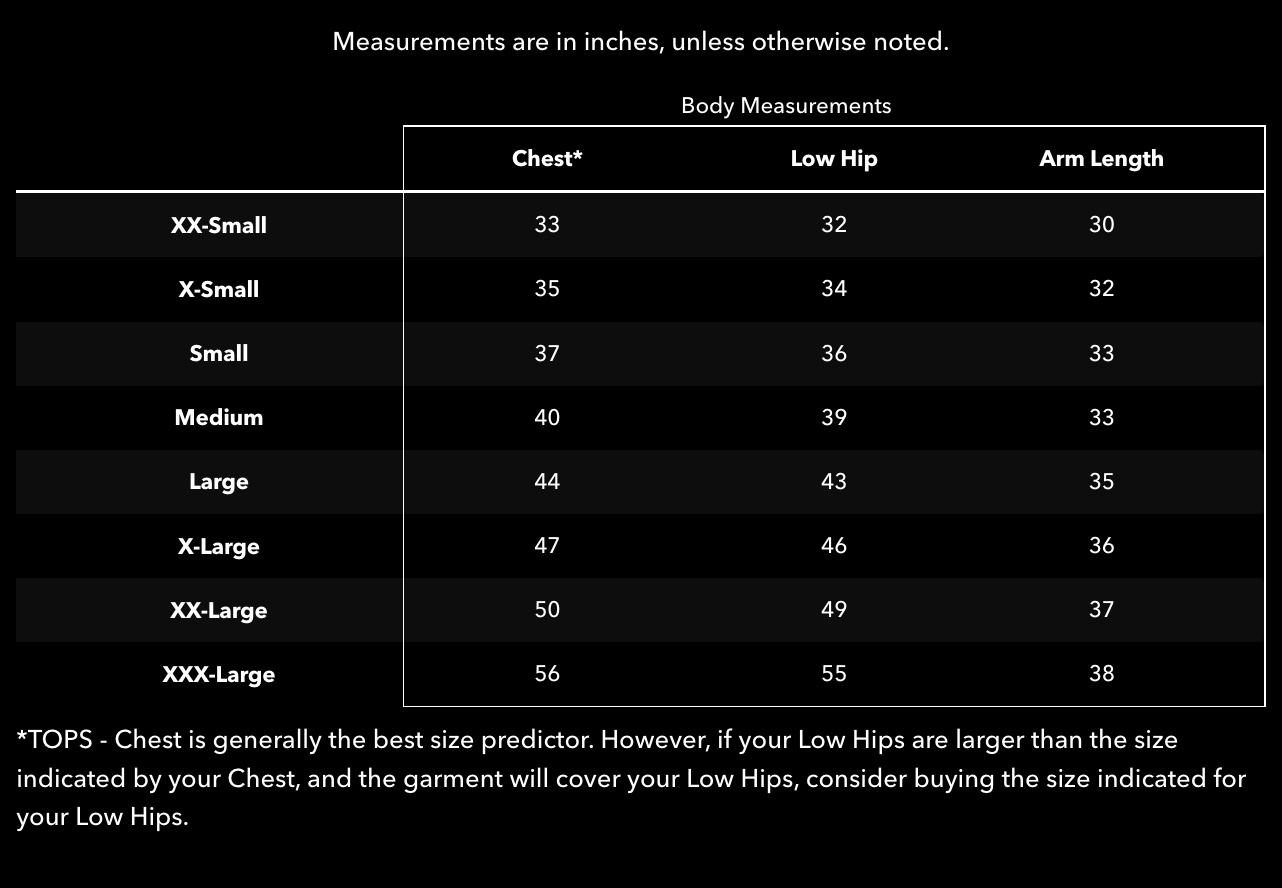 Measurements are in inches, unless otherwise noted.

Body Measurements

| | Chest* | Low Hip | Arm Length |
|---|---|---|---|
| XX-Small | 33 | 32 | 30 |
| X-Small | 35 | 34 | 32 |
| Small | 37 | 36 | 33 |
| Medium | 40 | 39 | 33 |
| Large | 44 | 43 | 35 |
| X-Large | 47 | 46 | 36 |
| XX-Large | 50 | 49 | 37 |
| XXX-Large | 56 | 55 | 38 |

*TOPS - Chest is generally the best size predictor. However, if your Low Hips are larger than the size indicated by your Chest, and the garment will cover your Low Hips, consider buying the size indicated for your Low Hips.